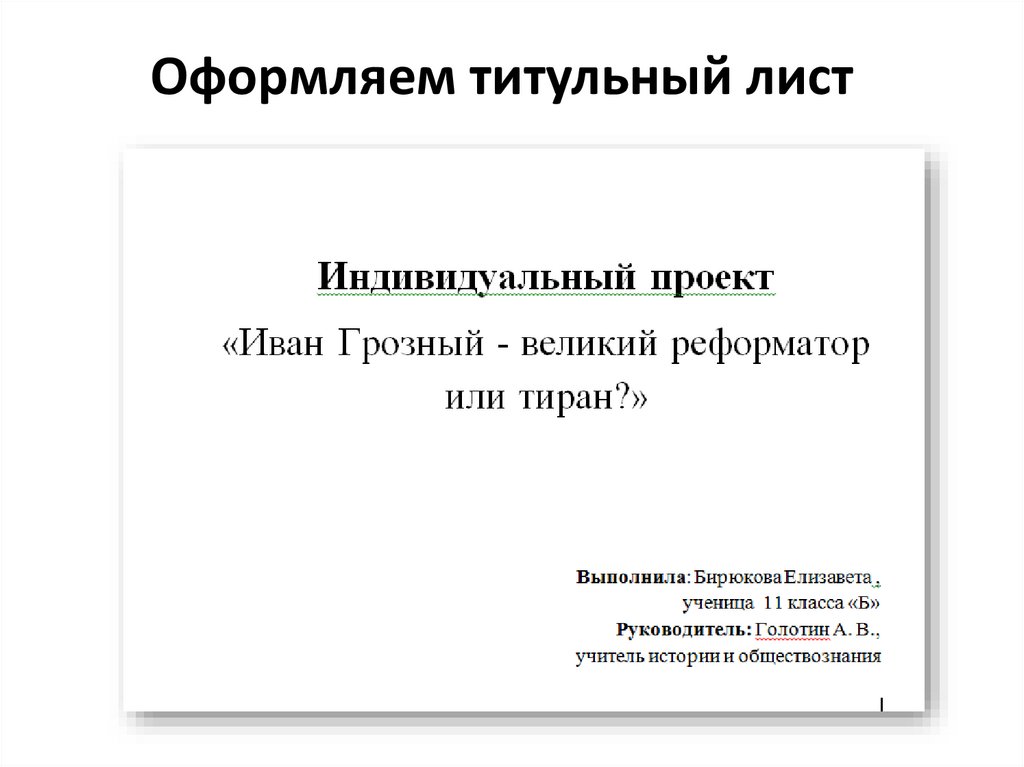 Оформляем титульный лист

Индивидуальный проект

«Иван Грозный - великий реформатор или тиран?»

Выполнила: Бирюкова Елизавета ,
ученица 11 класса «Б»
Руководитель: Голотин А. В.,
учитель истории и обществознания